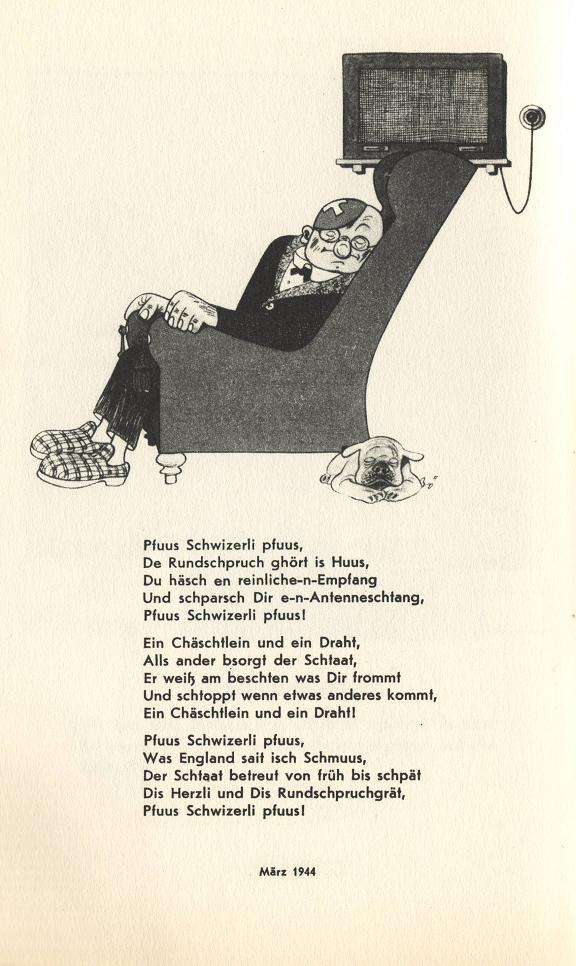 Pfuus Schwizerli pfuus,
De Rundschpruch ghört is Huus,
Du häsch en reinliche-n-Empfang
Und schparsch Dir e-n-Antenneschtang,
Pfuus Schwizerli pfuus!

Ein Chäschtlein und ein Draht,
Alls ander bsorgt der Schtaat,
Er weiß am beschten was Dir frommt
Und schtoppt wenn etwas anderes kommt,
Ein Chäschtlein und ein Draht!

Pfuus Schwizerli pfuus,
Was England sait isch Schmuus,
Der Schtaat betreut von früh bis schpät
Dis Herzli und Dis Rundschpruchgrät,
Pfuus Schwizerli pfuus!

März 1944